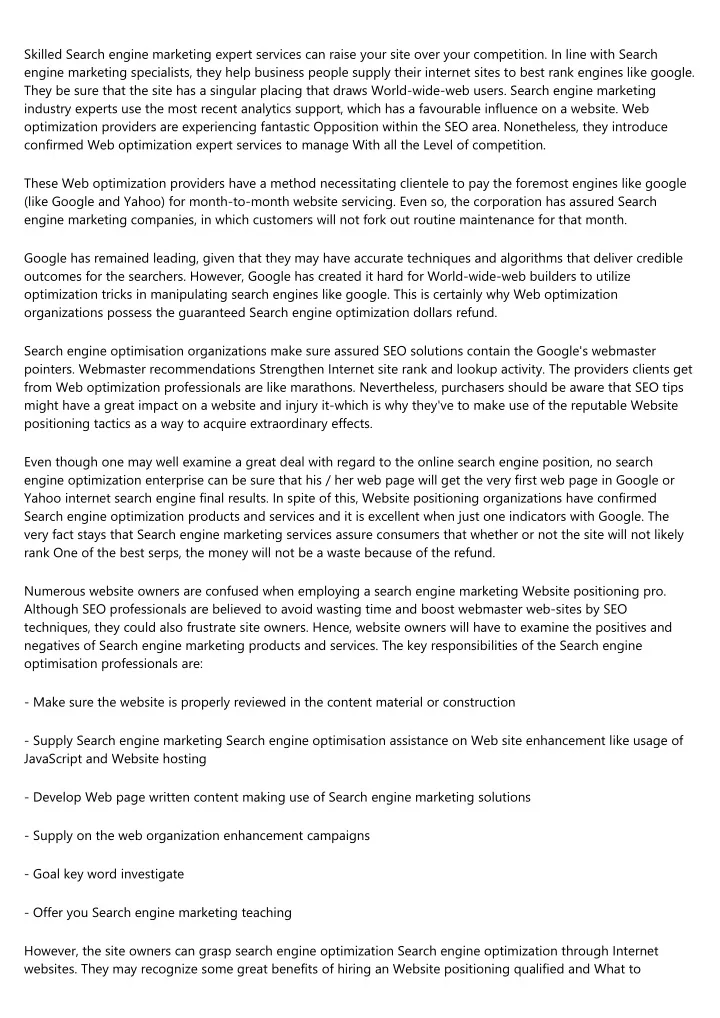 Skilled Search engine marketing expert services can raise your site over your competition. In line with Search engine marketing specialists, they help business people supply their internet sites to best rank engines like google. They be sure that the site has a singular placing that draws World-wide-web users. Search engine marketing industry experts use the most recent analytics support, which has a favourable influence on a website. Web optimization providers are experiencing fantastic Opposition within the SEO area. Nonetheless, they introduce confirmed Web optimization expert services to manage With all the Level of competition.

These Web optimization providers have a method necessitating clientele to pay the foremost engines like google (like Google and Yahoo) for month-to-month website servicing. Even so, the corporation has assured Search engine marketing companies, in which customers will not fork out routine maintenance for that month.

Google has remained leading, given that they may have accurate techniques and algorithms that deliver credible outcomes for the searchers. However, Google has created it hard for World-wide-web builders to utilize optimization tricks in manipulating search engines like google. This is certainly why Web optimization organizations possess the guaranteed Search engine optimization dollars refund.

Search engine optimisation organizations make sure assured SEO solutions contain the Google's webmaster pointers. Webmaster recommendations Strengthen Internet site rank and lookup activity. The providers clients get from Web optimization professionals are like marathons. Nevertheless, purchasers should be aware that SEO tips might have a great impact on a website and injury it-which is why they've to make use of the reputable Website positioning tactics as a way to acquire extraordinary effects.

Even though one may well examine a great deal with regard to the online search engine position, no search engine optimization enterprise can be sure that his / her web page will get the very first web page in Google or Yahoo internet search engine final results. In spite of this, Website positioning organizations have confirmed Search engine optimization products and services and it is excellent when just one indicators with Google. The very fact stays that Search engine marketing services assure consumers that whether or not the site will not likely rank One of the best serps, the money will not be a waste because of the refund.

Numerous website owners are confused when employing a search engine marketing Website positioning pro. Although SEO professionals are believed to avoid wasting time and boost webmaster web-sites by SEO techniques, they could also frustrate site owners. Hence, website owners will have to examine the positives and negatives of Search engine marketing products and services. The key responsibilities of the Search engine optimisation professionals are:

- Make sure the website is properly reviewed in the content material or construction

- Supply Search engine marketing Search engine optimisation assistance on Web site enhancement like usage of JavaScript and Website hosting

- Develop Web page written content making use of Search engine marketing solutions

- Supply on the web organization enhancement campaigns

- Goal key word investigate

- Offer you Search engine marketing teaching

However, the site owners can grasp search engine optimization Search engine optimization through Internet websites. They may recognize some great benefits of hiring an Website positioning qualified and What to